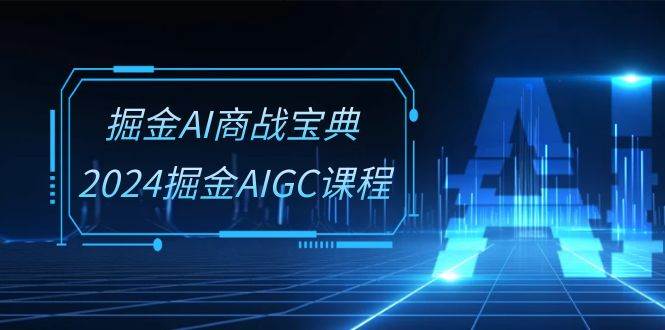 掘金AI商战宝典
2024掘金AIGC课程

AI